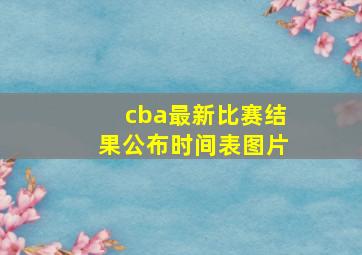 cba最新比赛结果公布时间表图片